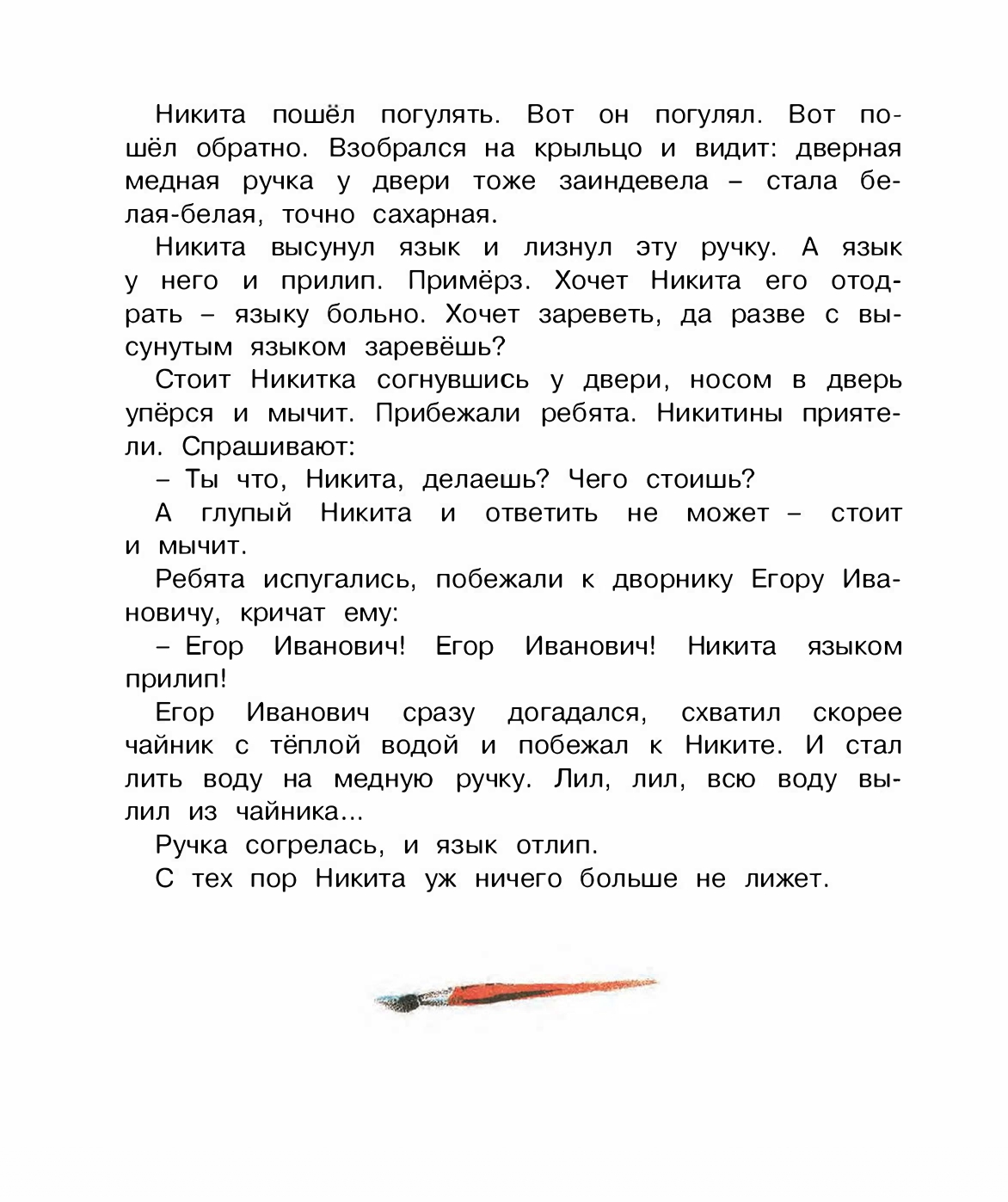 Никита пошёл погулять. Вот он погулял. Вот пошёл обратно. Взобрался на крыльцо и видит: дверная медная ручка у двери тоже заиндевела – стала белая-белая, точно сахарная.

Никита высунул язык и лизнул эту ручку. А язык у него и прилип. Примёрз. Хочет Никита его отодрать – языку больно. Хочет зареветь, да разве с высунутым языком заревёшь?

Стоит Никитка согнувшись у двери, носом в дверь упёрся и мычит. Прибежали ребята. Никитины приятели. Спрашивают:

– Ты что, Никита, делаешь? Чего стоишь?

А глупый Никита и ответить не может – стоит и мычит.

Ребята испугались, побежали к дворнику Егору Ивановичу, кричат ему:

– Егор Иванович! Егор Иванович! Никита языком прилип!

Егор Иванович сразу догадался, схватил скорее чайник с тёплой водой и побежал к Никите. И стал лить воду на медную ручку. Лил, лил, всю воду вылил из чайника...

Ручка согрелась, и язык отлип.

С тех пор Никита уж ничего больше не лижет.